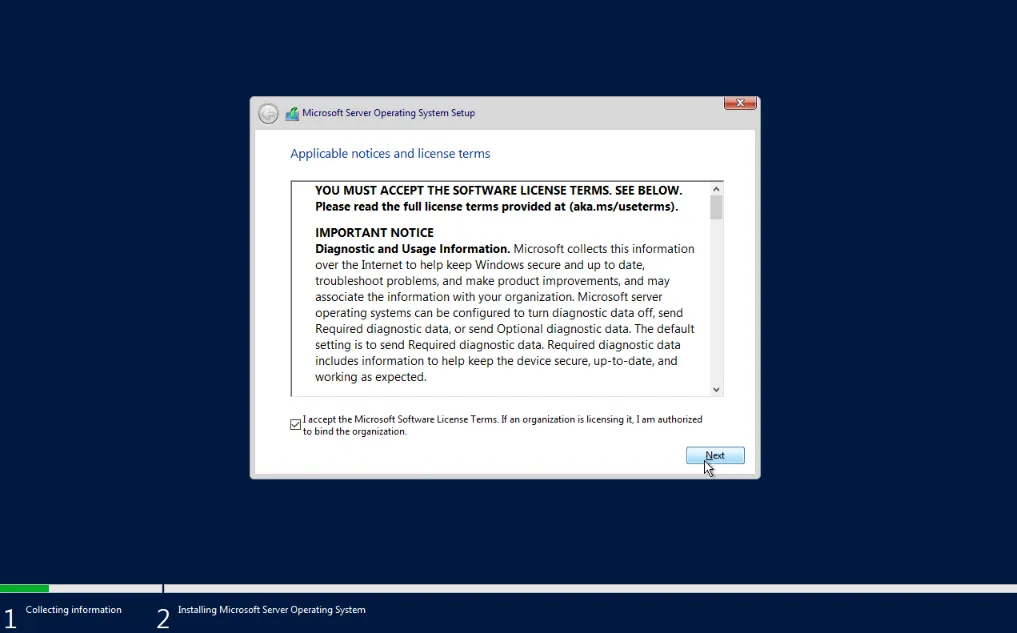 Microsoft Server Operating System Setup

Applicable notices and license terms

YOU MUST ACCEPT THE SOFTWARE LICENSE TERMS. SEE BELOW. Please read the full license terms provided at (aka.ms/useterms).

IMPORTANT NOTICE
Diagnostic and Usage Information. Microsoft collects this information over the Internet to help keep Windows secure and up to date, troubleshoot problems, and make product improvements, and may associate the information with your organization. Microsoft server operating systems can be configured to turn diagnostic data off, send Required diagnostic data, or send Optional diagnostic data. The default setting is to send Required diagnostic data. Required diagnostic data includes information to help keep the device secure, up-to-date, and working as expected.

I accept the Microsoft Software License Terms. If an organization is licensing it, I am authorized to bind the organization.

Next

1 Collecting information

2 Installing Microsoft Server Operating System